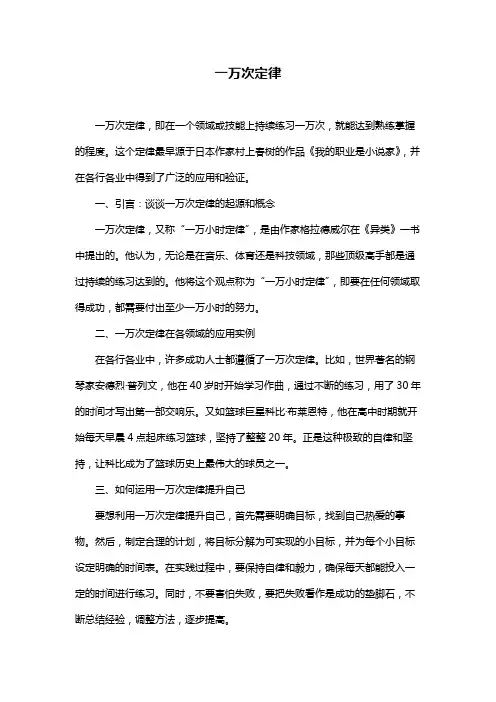 一万次定律

一万次定律，即在一个领域或技能上持续练习一万次，就能达到熟练掌握的程度。这个定律最早源于日本作家村上春树的作品《我的职业是小说家》，并在各行各业中得到了广泛的应用和验证。

一、引言：谈谈一万次定律的起源和概念

一万次定律，又称“一万小时定律”，是由作家格拉德威尔在《异类》一书中提出的。他认为，无论是在音乐、体育还是科技领域，那些顶级高手都是通过持续的练习达到的。他将这个观点称为“一万小时定律”，即要在任何领域取得成功，都需要付出至少一万小时的努力。

二、一万次定律在各领域的应用实例

在各行各业中，许多成功人士都遵循了一万次定律。比如，世界著名的钢琴家安德烈·普列文，他在 40 岁时开始学习作曲，通过不断的练习，用了 30 年的时间才写出第一部交响乐。又如篮球巨星科比·布莱恩特，他在高中时期就开始每天早晨 4 点起床练习篮球，坚持了整整 20 年。正是这种极致的自律和坚持，让科比成为了篮球历史上最伟大的球员之一。

三、如何运用一万次定律提升自己

要想利用一万次定律提升自己，首先需要明确目标，找到自己热爱的事物。然后，制定合理的计划，将目标分解为可实现的小目标，并为每个小目标设定明确的时间表。在实践过程中，要保持自律和毅力，确保每天都能投入一定的时间进行练习。同时，不要害怕失败，要把失败看作是成功的垫脚石，不断总结经验，调整方法，逐步提高。